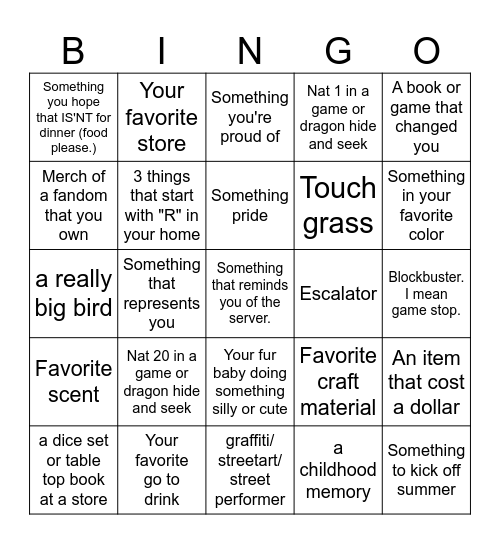 | B | I | N | G | O |
|---|---|---|---|---|
| Something you hope that IS'NT for dinner (food please.) | Your favorite store | Something you're proud of | Nat 1 in a game or dragon hide and seek | A book or game that changed you |
| Merch of a fandom that you own | 3 things that start with "R" in your home | Something pride | Touch grass | Something in your favorite color |
| a really big bird | Something that represents you | Something that reminds you of the server. | Escalator | Blockbuster. I mean game stop. |
| Favorite scent | Nat 20 in a game or dragon hide and seek | Your fur baby doing something silly or cute | Favorite craft material | An item that cost a dollar |
| a dice set or table top book at a store | Your favorite go to drink | graffiti/ streetart/ street performer | a childhood memory | Something to kick off summer |